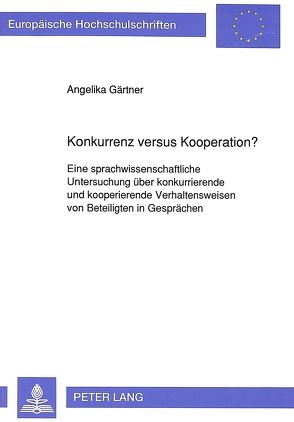 Europäische Hochschulschriften

Angelika Gärtner

Konkurrenz versus Kooperation?

Eine sprachwissenschaftliche Untersuchung über konkurrierende und kooperierende Verhaltensweisen von Beteiligten in Gesprächen

PETER LANG